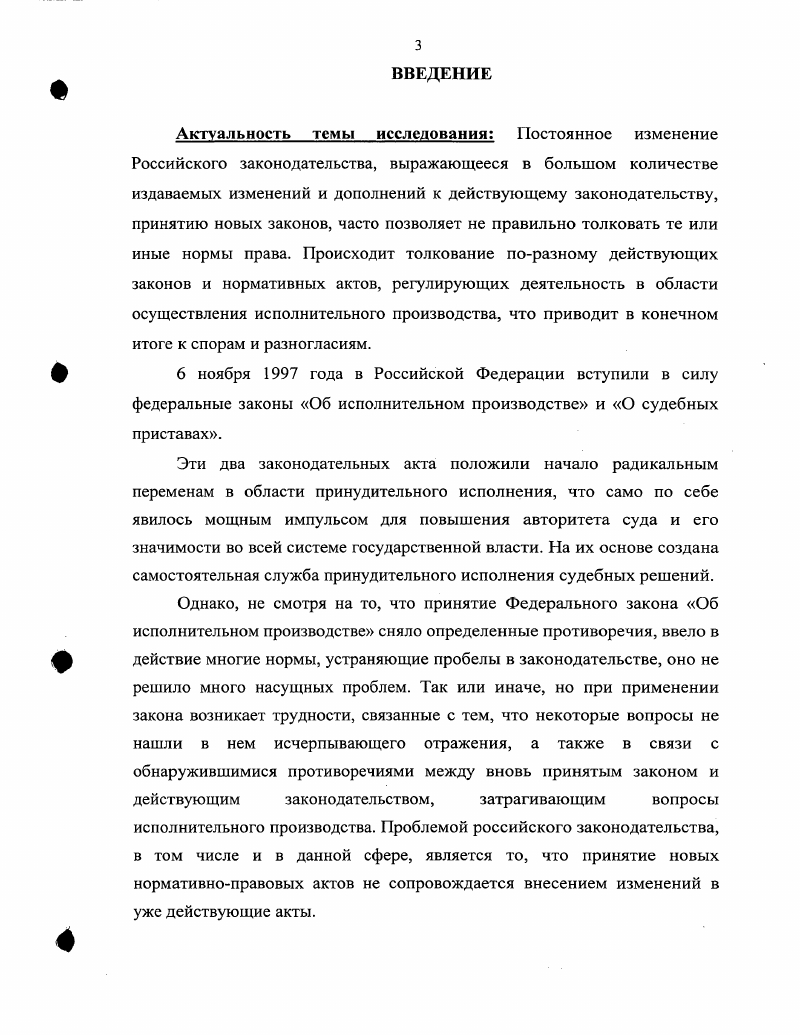 3

ВВЕДЕНИЕ

Актуальность темы исследования: Постоянное изменение Российского законодательства, выражающееся в большом количестве издаваемых изменений и дополнений к действующему законодательству, принятию новых законов, часто позволяет не правильно толковать те или иные нормы права. Происходит толкование по-разному действующих законов и нормативных актов, регулирующих деятельность в области осуществления исполнительного производства, что приводит в конечном итоге к спорам и разногласиям.

6 ноября 1997 года в Российской Федерации вступили в силу федеральные законы «Об исполнительном производстве» и «О судебных приставах».

Эти два законодательных акта положили начало радикальным переменам в области принудительного исполнения, что само по себе явилось мощным импульсом для повышения авторитета суда и его значимости во всей системе государственной власти. На их основе создана самостоятельная служба принудительного исполнения судебных решений.

Однако, не смотря на то, что принятие Федерального закона «Об исполнительном производстве» сняло определенные противоречия, ввело в действие многие нормы, устраняющие пробелы в законодательстве, оно не решило много насущных проблем. Так или иначе, но при применении закона возникает трудности, связанные с тем, что некоторые вопросы не нашли в нем исчерпывающего отражения, а также в связи с обнаружившимися противоречиями между вновь принятым законом и действующим законодательством, затрагивающим вопросы исполнительного производства. Проблемой российского законодательства, в том числе и в данной сфере, является то, что принятие новых нормативно-правовых актов не сопровождается внесением изменений в уже действующие акты.